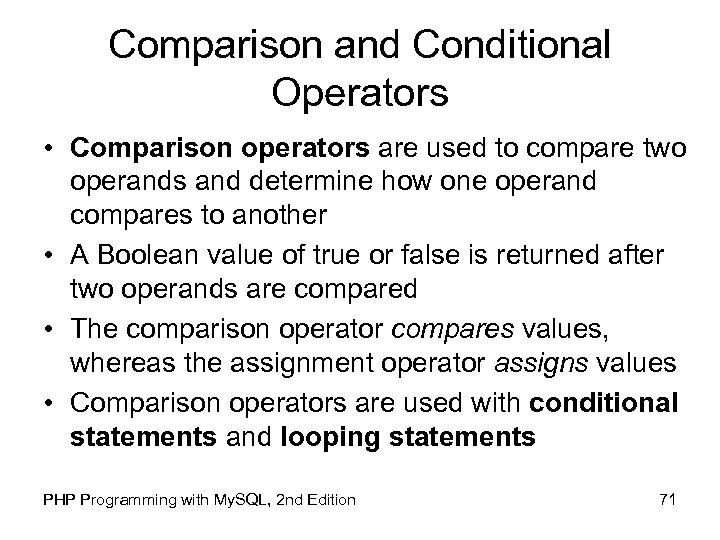 Comparison and Conditional Operators

• Comparison operators are used to compare two operands and determine how one operand compares to another

• A Boolean value of true or false is returned after two operands are compared

• The comparison operator compares values, whereas the assignment operator assigns values

• Comparison operators are used with conditional statements and looping statements

PHP Programming with MySQL, 2nd Edition

71